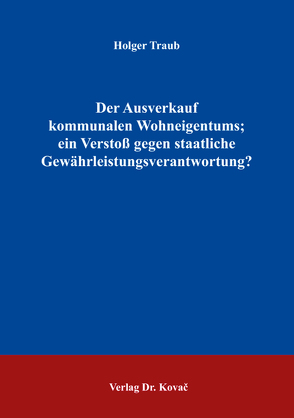 Holger Traub

Der Ausverkauf kommunalen Wohneigentums; ein Verstoß gegen staatliche Gewährleistungsverantwortung?

Verlag Dr. Kovač